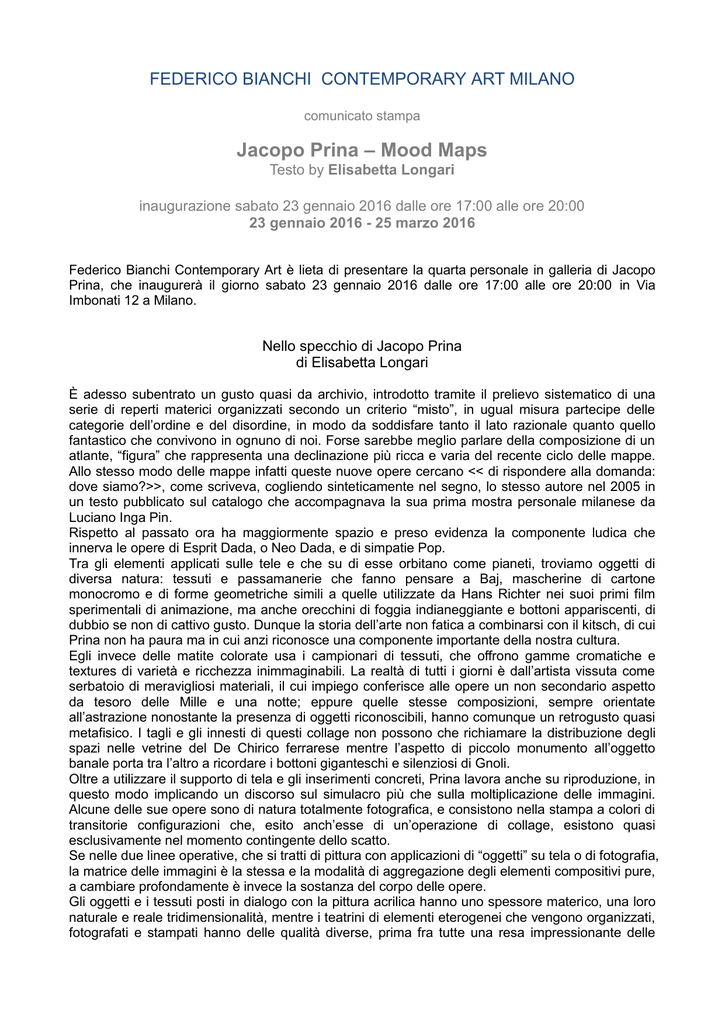 FEDERICO BIANCHI CONTEMPORARY ART MILANO

comunicato stampa

Jacopo Prina – Mood Maps
Testo by Elisabetta Longari

inaugurazione sabato 23 gennaio 2016 dalle ore 17:00 alle ore 20:00
23 gennaio 2016 - 25 marzo 2016

Federico Bianchi Contemporary Art è lieta di presentare la quarta personale in galleria di Jacopo Prina, che inaugurerà il giorno sabato 23 gennaio 2016 dalle ore 17:00 alle ore 20:00 in Via Imbonati 12 a Milano.

Nello specchio di Jacopo Prina
di Elisabetta Longari

È adesso subentrato un gusto quasi da archivio, introdotto tramite il prelievo sistematico di una serie di reperti materici organizzati secondo un criterio “misto”, in ugual misura partecipe delle categorie dell’ordine e del disordine, in modo da soddisfare tanto il lato razionale quanto quello fantastico che convivono in ognuno di noi. Forse sarebbe meglio parlare della composizione di un atlante, “figura” che rappresenta una declinazione più ricca e varia del recente ciclo delle mappe. Allo stesso modo delle mappe infatti queste nuove opere cercano << di rispondere alla domanda: dove siamo?>>, come scriveva, cogliendo sinteticamente nel segno, lo stesso autore nel 2005 in un testo pubblicato sul catalogo che accompagnava la sua prima mostra personale milanese da Luciano Inga Pin.
Rispetto al passato ora ha maggiormente spazio e preso evidenza la componente ludica che innerva le opere di Esprit Dada, o Neo Dada, e di simpatie Pop.
Tra gli elementi applicati sulle tele e che su di esse orbitano come pianeti, troviamo oggetti di diversa natura: tessuti e passamanerie che fanno pensare a Baj, mascherine di cartone monocromo e di forme geometriche simili a quelle utilizzate da Hans Richter nei suoi primi film sperimentali di animazione, ma anche orecchini di foggia indianeggiante e bottoni appariscenti, di dubbio se non di cattivo gusto. Dunque la storia dell’arte non fatica a combinarsi con il kitsch, di cui Prina non ha paura ma in cui anzi riconosce una componente importante della nostra cultura.
Egli invece delle matite colorate usa i campionari di tessuti, che offrono gamme cromatiche e textures di varietà e ricchezza inimmaginabili. La realtà di tutti i giorni è dall’artista vissuta come serbatoio di meravigliosi materiali, il cui impiego conferisce alle opere un non secondario aspetto da tesoro delle Mille e una notte; eppure quelle stesse composizioni, sempre orientate all’astrazione nonostante la presenza di oggetti riconoscibili, hanno comunque un retrogusto quasi metafisico. I tagli e gli innesti di questi collage non possono che richiamare la distribuzione degli spazi nelle vetrine del De Chirico ferrarese mentre l’aspetto di piccolo monumento all’oggetto banale porta tra l’altro a ricordare i bottoni giganteschi e silenziosi di Gnoli.
Oltre a utilizzare il supporto di tela e gli inserimenti concreti, Prina lavora anche su riproduzione, in questo modo implicando un discorso sul simulacro più che sulla moltiplicazione delle immagini. Alcune delle sue opere sono di natura totalmente fotografica, e consistono nella stampa a colori di transitorie configurazioni che, esito anch’esse di un’operazione di collage, esistono quasi esclusivamente nel momento contingente dello scatto.
Se nelle due linee operative, che si tratti di pittura con applicazioni di “oggetti” su tela o di fotografia, la matrice delle immagini è la stessa e la modalità di aggregazione degli elementi compositivi pure, a cambiare profondamente è invece la sostanza del corpo delle opere.
Gli oggetti e i tessuti posti in dialogo con la pittura acrilica hanno uno spessore materico, una loro naturale e reale tridimensionalità, mentre i teatrini di elementi eterogenei che vengono organizzati, fotografati e stampati hanno delle qualità diverse, prima fra tutte una resa impressionante delle